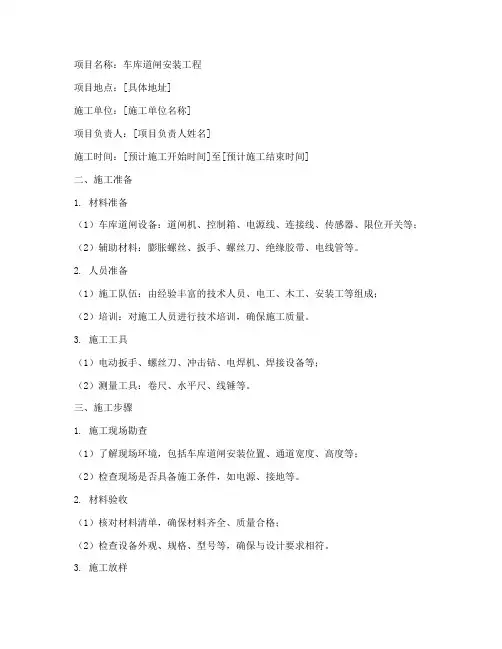 项目名称：车库道闸安装工程

项目地点：[具体地址]

施工单位：[施工单位名称]

项目负责人：[项目负责人姓名]

施工时间：[预计施工开始时间]至[预计施工结束时间]

二、施工准备

1. 材料准备

（1）车库道闸设备：道闸机、控制箱、电源线、连接线、传感器、限位开关等；

（2）辅助材料：膨胀螺丝、扳手、螺丝刀、绝缘胶带、电线管等。

2. 人员准备

（1）施工队伍：由经验丰富的技术人员、电工、木工、安装工等组成；

（2）培训：对施工人员进行技术培训，确保施工质量。

3. 施工工具

（1）电动扳手、螺丝刀、冲击钻、电焊机、焊接设备等；

（2）测量工具：卷尺、水平尺、线锤等。

三、施工步骤

1. 施工现场勘查

（1）了解现场环境，包括车库道闸安装位置、通道宽度、高度等；

（2）检查现场是否具备施工条件，如电源、接地等。

2. 材料验收

（1）核对材料清单，确保材料齐全、质量合格；

（2）检查设备外观、规格、型号等，确保与设计要求相符。

3. 施工放样